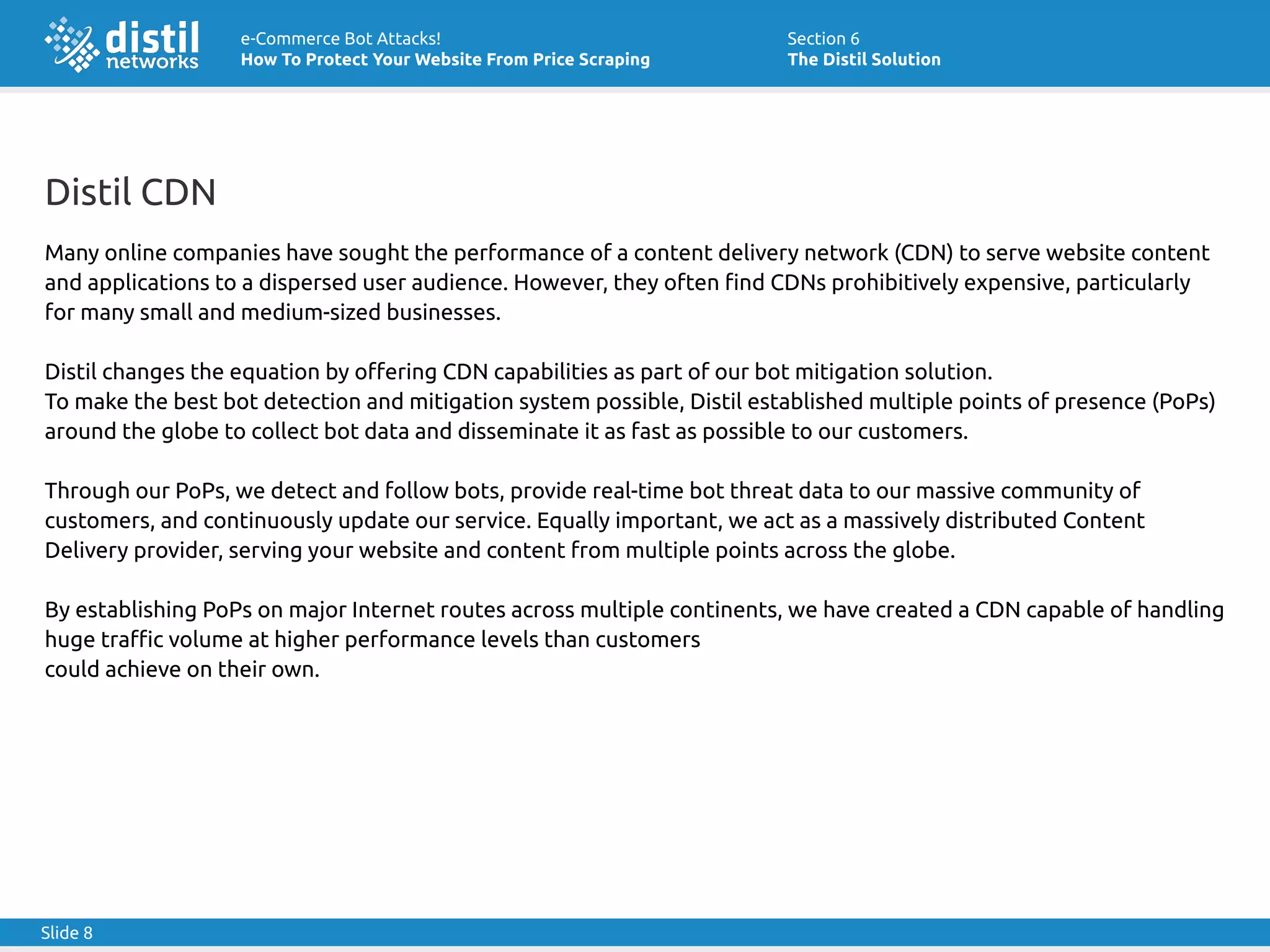 distil networks

e-Commerce Bot Attacks!
How To Protect Your Website From Price Scraping

Section 6
The Distil Solution

Distil CDN

Many online companies have sought the performance of a content delivery network (CDN) to serve website content and applications to a dispersed user audience. However, they often find CDNs prohibitively expensive, particularly for many small and medium-sized businesses.

Distil changes the equation by offering CDN capabilities as part of our bot mitigation solution.
To make the best bot detection and mitigation system possible, Distil established multiple points of presence (PoPs) around the globe to collect bot data and disseminate it as fast as possible to our customers.

Through our PoPs, we detect and follow bots, provide real-time bot threat data to our massive community of customers, and continuously update our service. Equally important, we act as a massively distributed Content Delivery provider, serving your website and content from multiple points across the globe.

By establishing PoPs on major Internet routes across multiple continents, we have created a CDN capable of handling huge traffic volume at higher performance levels than customers
could achieve on their own.

Slide 8